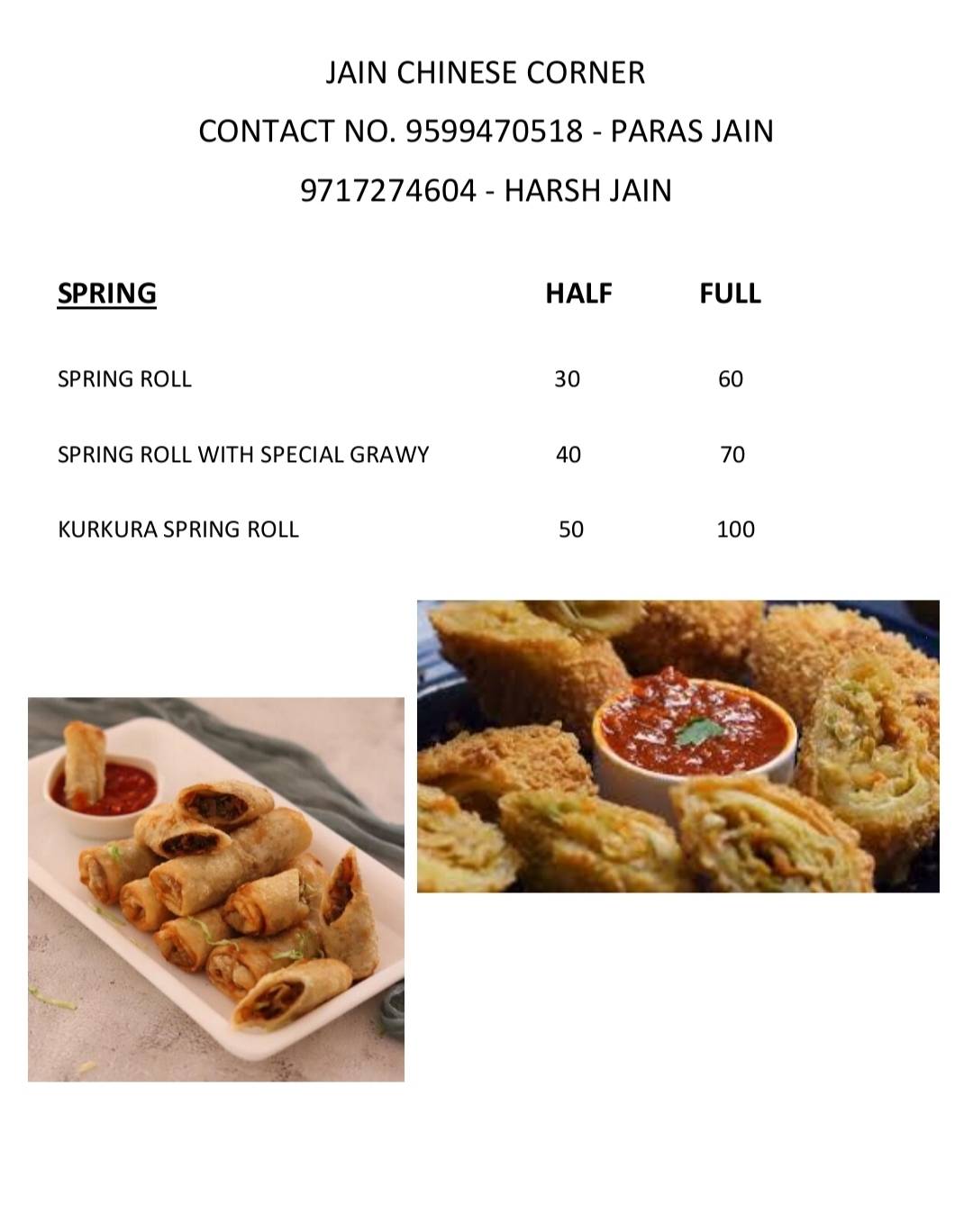 JAIN CHINESE CORNER

CONTACT NO. 9599470518 - PARAS JAIN

9717274604 - HARSH JAIN

| SPRING | HALF | FULL |
|---|---|---|
| SPRING ROLL | 30 | 60 |
| SPRING ROLL WITH SPECIAL GRAWY | 40 | 70 |
| KURKURA SPRING ROLL | 50 | 100 |